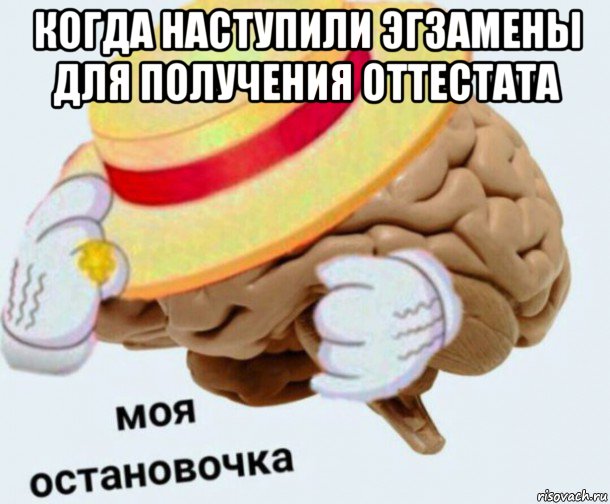 КОГДА НАСТУПИЛИ ЭГЗАМЕНЫ ДЛЯ ПОЛУЧЕНИЯ ОТТЕСТАТА

моя остановочка

risovach.ru